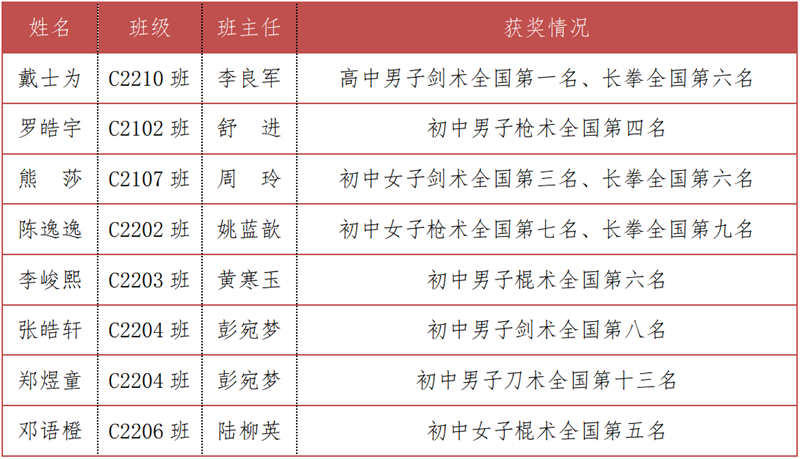 | 姓名 | 班级 | 班主任 | 获奖情况 |
|---|---|---|---|
| 戴士为 | C2210 班 | 李良军 | 高中男子剑术全国第一名、长拳全国第六名 |
| 罗皓宇 | C2102 班 | 舒　进 | 初中男子枪术全国第四名 |
| 熊　莎 | C2107 班 | 周　玲 | 初中女子剑术全国第三名、长拳全国第六名 |
| 陈逸逸 | C2202 班 | 姚蓝歆 | 初中女子枪术全国第七名、长拳全国第九名 |
| 李峻熙 | C2203 班 | 黄寒玉 | 初中男子棍术全国第六名 |
| 张皓轩 | C2204 班 | 彭宛梦 | 初中男子剑术全国第八名 |
| 郑煜童 | C2204 班 | 彭宛梦 | 初中男子刀术全国第十三名 |
| 邓语橙 | C2206 班 | 陆柳英 | 初中女子棍术全国第五名 |